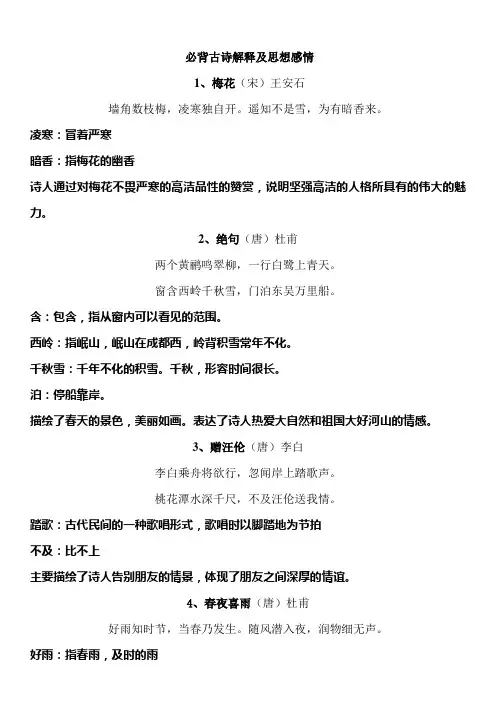 必背古诗解释及思想感情

1、梅花（宋）王安石

墙角数枝梅，凌寒独自开。遥知不是雪，为有暗香来。

凌寒：冒着严寒

暗香：指梅花的幽香

诗人通过对梅花不畏严寒的高洁品性的赞赏，说明坚强高洁的人格所具有的伟大的魅力。

2、绝句（唐）杜甫

两个黄鹂鸣翠柳，一行白鹭上青天。

窗含西岭千秋雪，门泊东吴万里船。

含：包含，指从窗内可以看见的范围。

西岭：指岷山，岷山在成都西，岭背积雪常年不化。

千秋雪：千年不化的积雪。千秋，形容时间很长。

泊：停船靠岸。

描绘了春天的景色，美丽如画。表达了诗人热爱大自然和祖国大好河山的情感。

3、赠汪伦（唐）李白

李白乘舟将欲行，忽闻岸上踏歌声。

桃花潭水深千尺，不及汪伦送我情。

踏歌：古代民间的一种歌唱形式，歌唱时以脚踏地为节拍

不及：比不上

主要描绘了诗人告别朋友的情景，体现了朋友之间深厚的情谊。

4、春夜喜雨（唐）杜甫

好雨知时节，当春乃发生。随风潜入夜，润物细无声。

好雨：指春雨，及时的雨